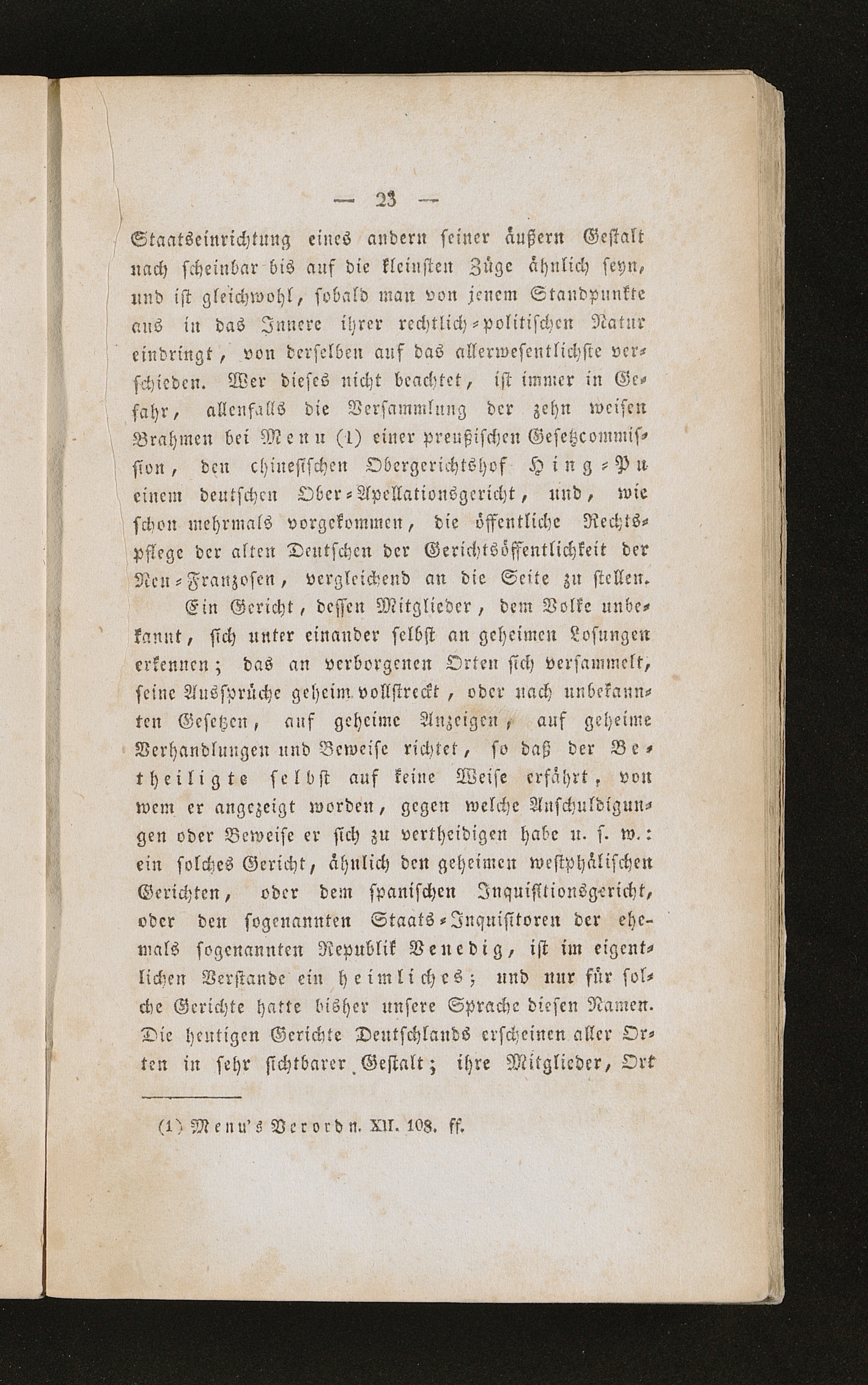 — 23 —

Staatseinrichtung eines andern seiner äußern Gestalt nach scheinbar bis auf die kleinsten Züge ähnlich seyn, und ist gleichwohl, sobald man von jenem Standpunkte aus in das Innere ihrer rechtlich-politischen Natur eindringt, von derselben auf das allerwesentlichste verschieden. Wer dieses nicht beachtet, ist immer in Gefahr, allenfalls die Versammlung der zehn weisen Brahmen bei Menu (1) einer preußischen Gesetzcommission, den chinesischen Obergerichtshof Hing-Pu einem deutschen Ober-Apellationsgericht, und, wie schon mehrmals vorgekommen, die öffentliche Rechtspflege der alten Deutschen der Gerichtsöffentlichkeit der Neu-Franzosen, vergleichend an die Seite zu stellen.

Ein Gericht, dessen Mitglieder, dem Volke unbekannt, sich unter einander selbst an geheimen Losungen erkennen; das an verborgenen Orten sich versammelt, seine Aussprüche geheim vollstreckt, oder nach unbekannten Gesetzen, auf geheime Anzeigen, auf geheime Verhandlungen und Beweise richtet, so daß der Betheiligte selbst auf keine Weise erfährt, von wem er angezeigt worden, gegen welche Anschuldigungen oder Beweise er sich zu vertheidigen habe u. s. w.: ein solches Gericht, ähnlich den geheimen westphälischen Gerichten, oder dem spanischen Inquisitionsgericht, oder den sogenannten Staats-Inquisitoren der ehemals sogenannten Republik Venedig, ist im eigentlichen Verstande ein heimliches; und nur für solche Gerichte hatte bisher unsere Sprache diesen Namen. Die heutigen Gerichte Deutschlands erscheinen aller Orten in sehr sichtbarer Gestalt; ihre Mitglieder, Ort

(1) Menu's Verordn. XII. 108. ff.